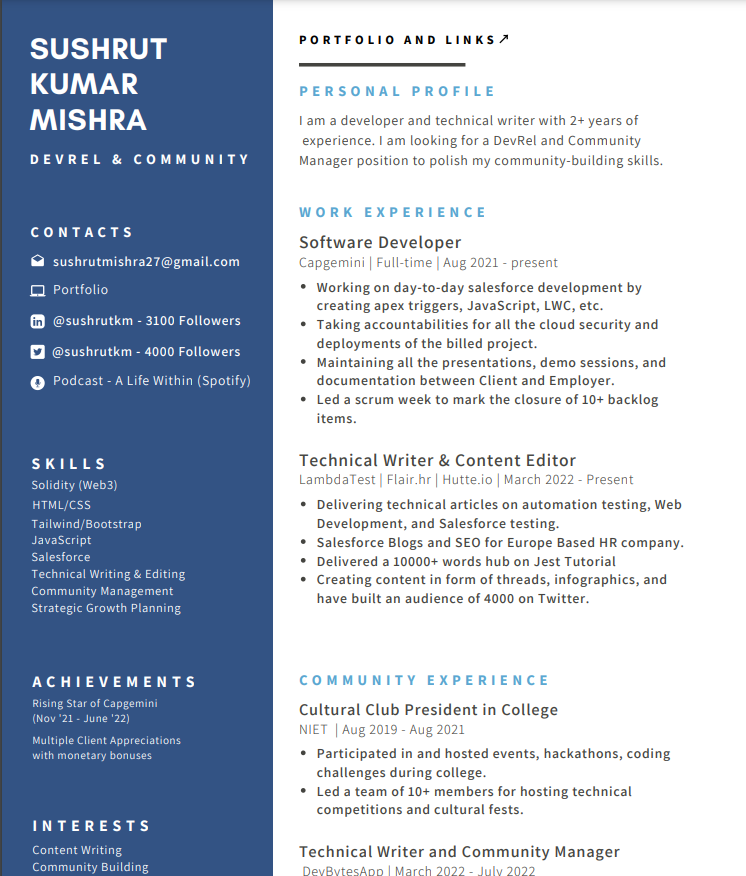 SUSHRUT KUMAR MISHRA

DEVREL & COMMUNITY

CONTACTS

sushrutmishra27@gmail.com

Portfolio

@sushrutkm - 3100 Followers

@sushrutkm - 4000 Followers

Podcast - A Life Within (Spotify)

SKILLS

Solidity (Web3)
HTML/CSS
Tailwind/Bootstrap
JavaScript
Salesforce
Technical Writing & Editing
Community Management
Strategic Growth Planning

ACHIEVEMENTS

Rising Star of Capgemini (Nov '21 - June '22)

Multiple Client Appreciations with monetary bonuses

INTERESTS

Content Writing
Community Building

PORTFOLIO AND LINKS↗

PERSONAL PROFILE

I am a developer and technical writer with 2+ years of experience. I am looking for a DevRel and Community Manager position to polish my community-building skills.

WORK EXPERIENCE

Software Developer
Capgemini | Full-time | Aug 2021 - present

• Working on day-to-day salesforce development by creating apex triggers, JavaScript, LWC, etc.
• Taking accountabilities for all the cloud security and deployments of the billed project.
• Maintaining all the presentations, demo sessions, and documentation between Client and Employer.
• Led a scrum week to mark the closure of 10+ backlog items.

Technical Writer & Content Editor
LambdaTest | Flair.hr | Hutte.io | March 2022 - Present

• Delivering technical articles on automation testing, Web Development, and Salesforce testing.
• Salesforce Blogs and SEO for Europe Based HR company.
• Delivered a 10000+ words hub on Jest Tutorial
• Creating content in form of threads, infographics, and have built an audience of 4000 on Twitter.

COMMUNITY EXPERIENCE

Cultural Club President in College
NIET | Aug 2019 - Aug 2021

• Participated in and hosted events, hackathons, coding challenges during college.
• Led a team of 10+ members for hosting technical competitions and cultural fests.

Technical Writer and Community Manager
DevBytesApp | March 2022 - July 2022